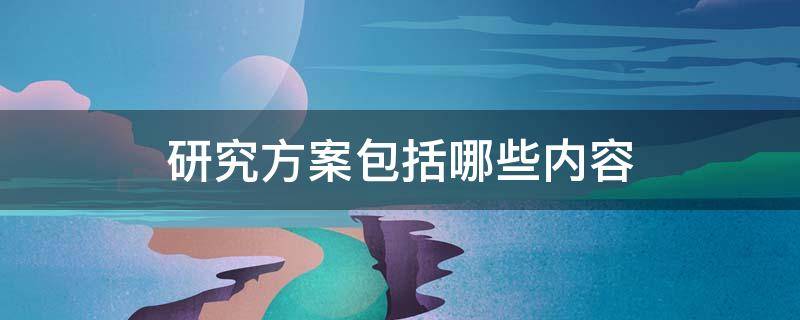 研究方案包括哪些内容